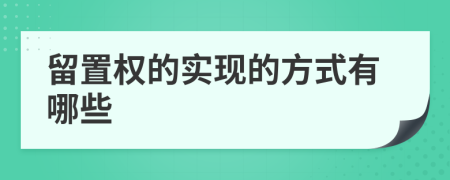 留置权的实现的方式有哪些